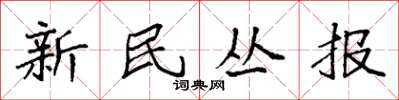 新民丛报

词典网